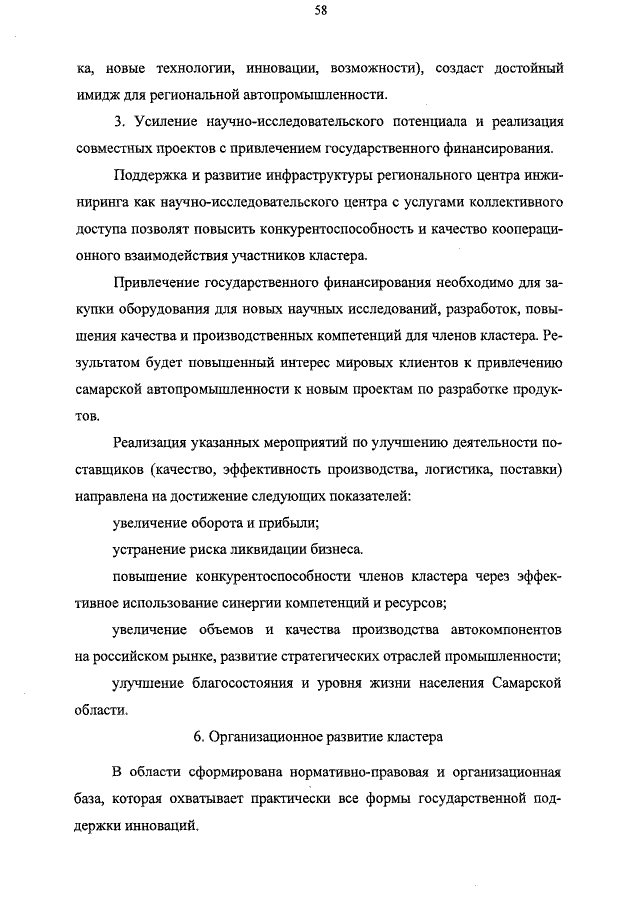 58

ка, новые технологии, инновации, возможности), создаст достойный имидж для региональной автопромышленности.

3. Усиление научно-исследовательского потенциала и реализация совместных проектов с привлечением государственного финансирования.

Поддержка и развитие инфраструктуры регионального центра инжиниринга как научно-исследовательского центра с услугами коллективного доступа позволят повысить конкурентоспособность и качество кооперационного взаимодействия участников кластера.

Привлечение государственного финансирования необходимо для закупки оборудования для новых научных исследований, разработок, повышения качества и производственных компетенций для членов кластера. Результатом будет повышенный интерес мировых клиентов к привлечению самарской автопромышленности к новым проектам по разработке продуктов.

Реализация указанных мероприятий по улучшению деятельности поставщиков (качество, эффективность производства, логистика, поставки) направлена на достижение следующих показателей:

увеличение оборота и прибыли;

устранение риска ликвидации бизнеса.

повышение конкурентоспособности членов кластера через эффективное использование синергии компетенций и ресурсов;

увеличение объемов и качества производства автокомпонентов на российском рынке, развитие стратегических отраслей промышленности;

улучшение благосостояния и уровня жизни населения Самарской области.

6. Организационное развитие кластера

В области сформирована нормативно-правовая и организационная база, которая охватывает практически все формы государственной поддержки инноваций.